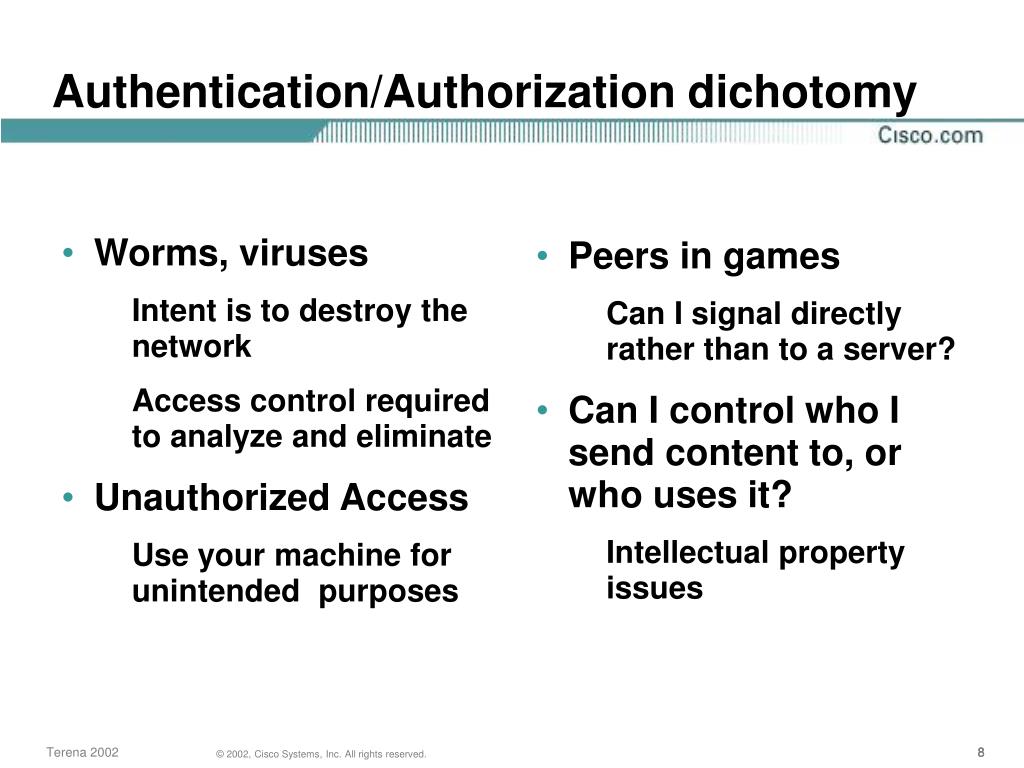 Authentication/Authorization dichotomy

Cisco.com

• Worms, viruses

Intent is to destroy the network

Access control required to analyze and eliminate

• Unauthorized Access

Use your machine for unintended purposes

• Peers in games

Can I signal directly rather than to a server?

• Can I control who I send content to, or who uses it?

Intellectual property issues

Terena 2002

© 2002, Cisco Systems, Inc. All rights reserved.

8